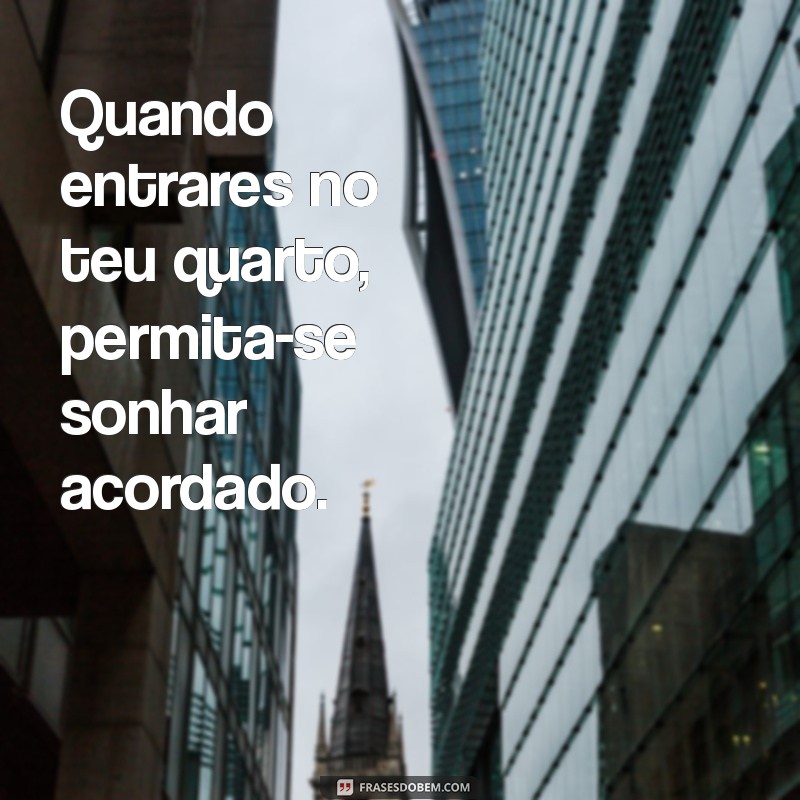 Quando entrares no teu quarto, permita-se sonhar acordado.

FRASESDOBEM.COM